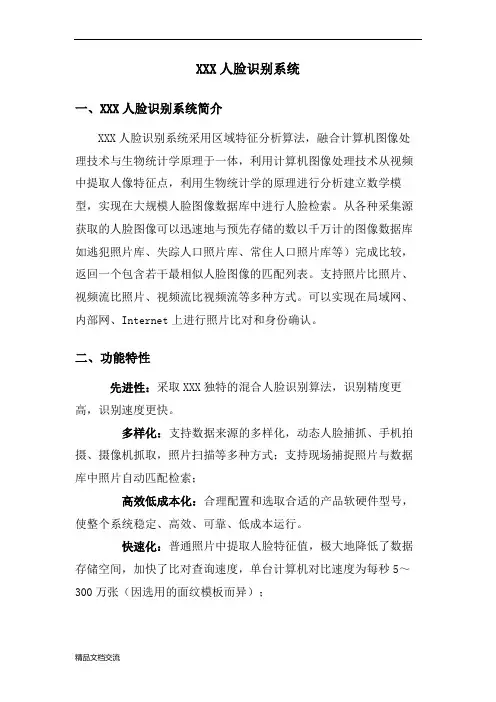 XXX 人脸识别系统

一、XXX 人脸识别系统简介

XXX 人脸识别系统采用区域特征分析算法，融合计算机图像处理技术与生物统计学原理于一体，利用计算机图像处理技术从视频中提取人像特征点，利用生物统计学的原理进行分析建立数学模型，实现在大规模人脸图像数据库中进行人脸检索。从各种采集源获取的人脸图像可以迅速地与预先存储的数以千万计的图像数据库如逃犯照片库、失踪人口照片库、常住人口照片库等）完成比较，返回一个包含若干最相似人脸图像的匹配列表。支持照片比照片、视频流比照片、视频流比视频流等多种方式。可以实现在局域网、内部网、Internet 上进行照片比对和身份确认。

二、功能特性

先进性：采取 XXX 独特的混合人脸识别算法，识别精度更高，识别速度更快。

多样化：支持数据来源的多样化，动态人脸捕抓、手机拍摄、摄像机抓取，照片扫描等多种方式；支持现场捕捉照片与数据库中照片自动匹配检索；

高效低成本化：合理配置和选取合适的产品软硬件型号，使整个系统稳定、高效、可靠、低成本运行。

快速化：普通照片中提取人脸特征值，极大地降低了数据存储空间，加快了比对查询速度，单台计算机对比速度为每秒 5～300 万张（因选用的面纹模板而异）；

精品文档交流